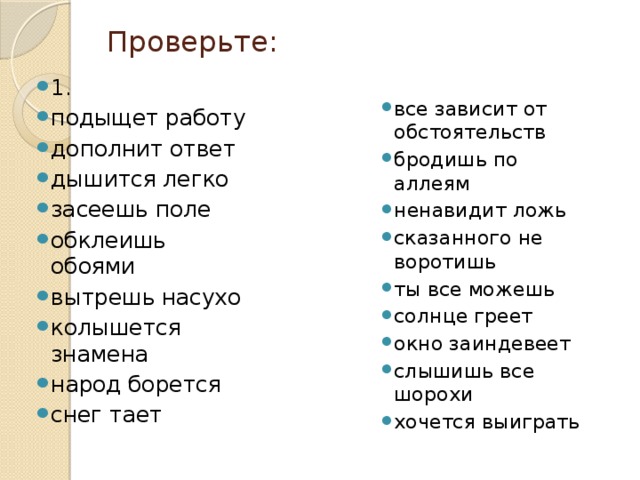 Проверьте:

1.
подыщет работу
дополнит ответ
дышится легко
засеешь поле
обклеишь обоями
вытрешь насухо
колышется знамена
народ борется
снег тает

все зависит от обстоятельств
бродишь по аллеям
ненавидит ложь
сказанного не воротишь
ты все можешь
солнце греет
окно заиндевеет
слышишь все шорохи
хочется выиграть